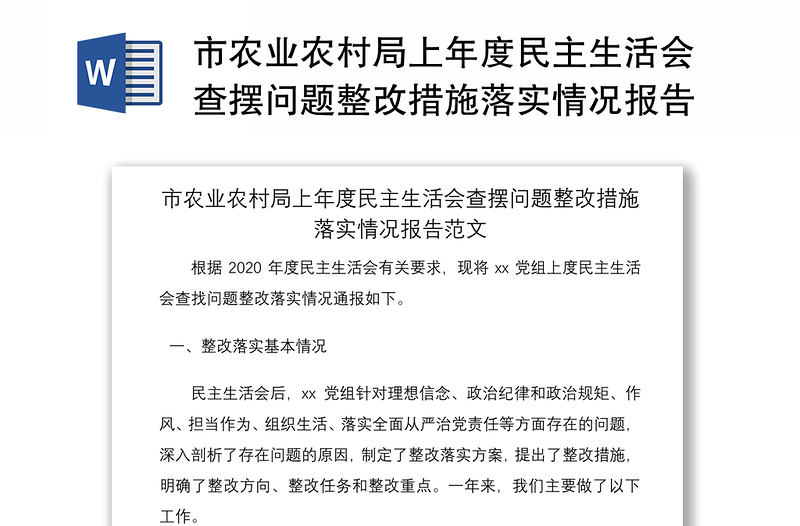 W

市农业农村局上年度民主生活会查摆问题整改措施落实情况报告

市农业农村局上年度民主生活会查摆问题整改措施落实情况报告范文

根据 2020 年度民主生活会有关要求，现将 xx 党组上度民主生活会查找问题整改落实情况通报如下。

一、整改落实基本情况

民主生活会后，xx 党组针对理想信念、政治纪律和政治规矩、作风、担当作为、组织生活、落实全面从严治党责任等方面存在的问题，深入剖析了存在问题的原因，制定了整改落实方案，提出了整改措施，明确了整改方向、整改任务和整改重点。一年来，我们主要做了以下工作。